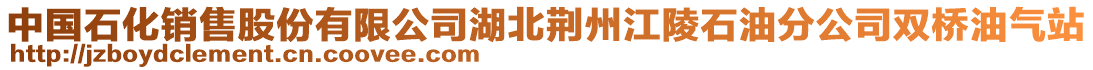 中国石化销售股份有限公司湖北荆州江陵石油分公司双桥油气站
http://jzboydclement.cn.coovee.com